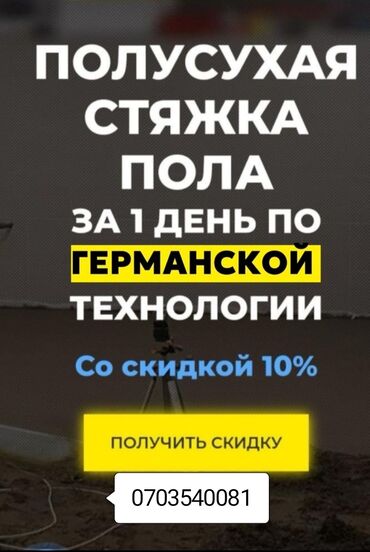 ПОЛУСУХАЯ СТЯЖКА ПОЛА ЗА 1 ДЕНЬ ПО ГЕРМАНСКОЙ ТЕХНОЛОГИИ

Со скидкой 10%

ПОЛУЧИТЬ СКИДКУ

0703540081